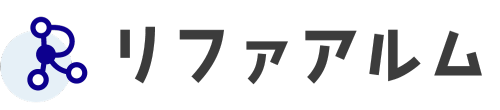 リファアルム